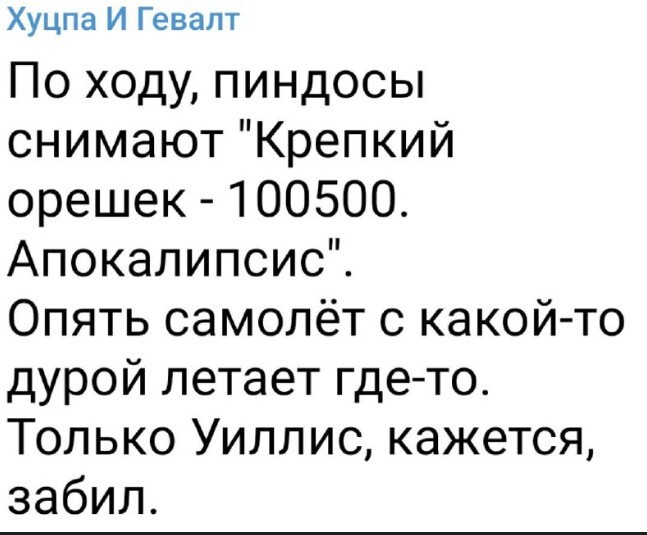 Хуцпа И Гевалт

По ходу, пиндосы снимают "Крепкий орешек - 100500. Апокалипсис". Опять самолёт с какой-то дурой летает где-то. Только Уиллис, кажется, забил.